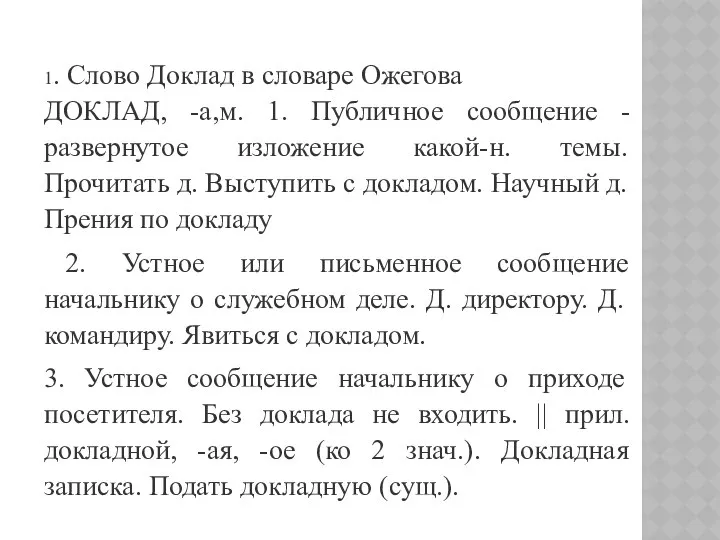 1. Слово Доклад в словаре Ожегова
ДОКЛАД, -а,м. 1. Публичное сообщение - развернутое изложение какой-н. темы. Прочитать д. Выступить с докладом. Научный д. Прения по докладу

2. Устное или письменное сообщение начальнику о служебном деле. Д. директору. Д. командиру. Явиться с докладом.

3. Устное сообщение начальнику о приходе посетителя. Без доклада не входить. || прил. докладной, -ая, -ое (ко 2 знач.). Докладная записка. Подать докладную (сущ.).